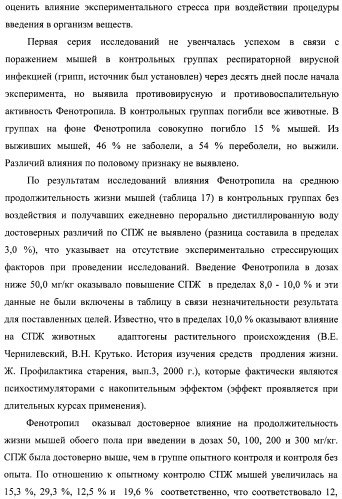 оценить влияние экспериментального стресса при воздействии процедуры введения в организм веществ.

Первая серия исследований не увенчалась успехом в связи с поражением мышей в контрольных группах респираторной вирусной инфекцией (грипп, источник был установлен) через десять дней после начала эксперимента, но выявила противовирусную и противовоспалительную активность Фенотропила. В контрольных группах погибли все животные. В группах на фоне Фенотропила совокупно погибло 15 % мышей. Из выживших мышей, 46 % не заболели, а 54 % переболели, но выжили. Различий влияния по половому признаку не выявлено.

По результатам исследований влияния Фенотропила на среднюю продолжительность жизни мышей (таблица 17) в контрольных группах без воздействия и получавших ежедневно перорально дистиллированную воду достоверных различий по СПЖ не выявлено (разница составила в пределах 3,0 %), что указывает на отсутствие экспериментально стрессирующих факторов при проведении исследований. Введение Фенотропила в дозах ниже 50,0 мг/кг оказывало повышение СПЖ в пределах 8,0 - 10,0 % и эти данные не были включены в таблицу в связи незначительности результата для поставленных целей. Известно, что в пределах 10,0 % оказывают влияние на СПЖ животных адаптогены растительного происхождения (В.Е. Чернилевский, В.Н. Крутько. История изучения средств продления жизни. Ж. Профилактика старения, вып.3, 2000 г.), которые фактически являются психостимуляторами с накопительным эффектом (эффект проявляется при длительных курсах применения).

Фенотропил оказывал достоверное влияние на продолжительность жизни мышей обоего пола при введении в дозах 50, 100, 200 и 300 мг/кг. СПЖ была достоверно выше, чем в группе опытного контроля и контроля без опыта. По отношению к опытному контролю СПЖ мышей увеличилась на 15,3 %, 29,3 %, 12,5 % и 19,6 % соответственно, что соответствовало 12,